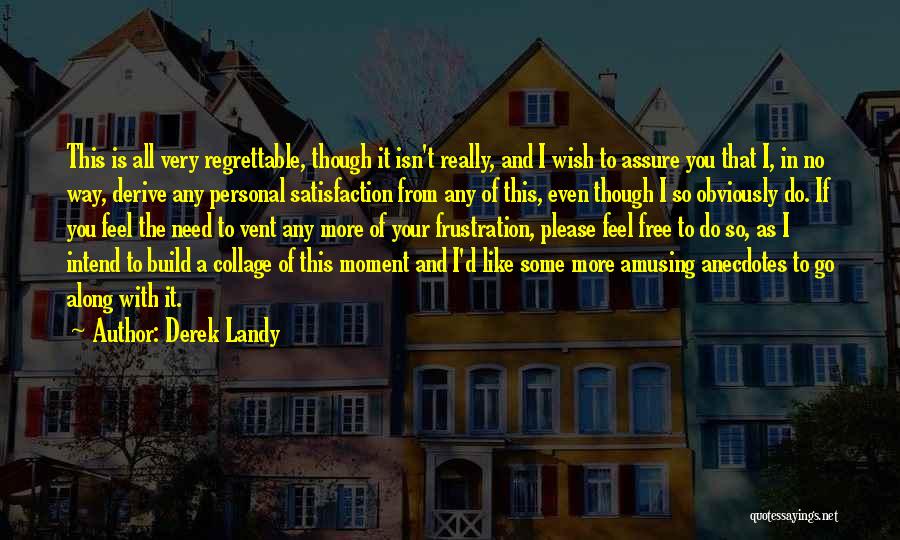 This is all very regrettable, though it isn't really, and I wish to assure you that I, in no way, derive any personal satisfaction from any of this, even though I so obviously do. If you feel the need to vent any more of your frustration, please feel free to do so, as I intend to build a collage of this moment and I'd like some more amusing anecdotes to go along with it.

~ Author: Derek Landy

quotessayings.net